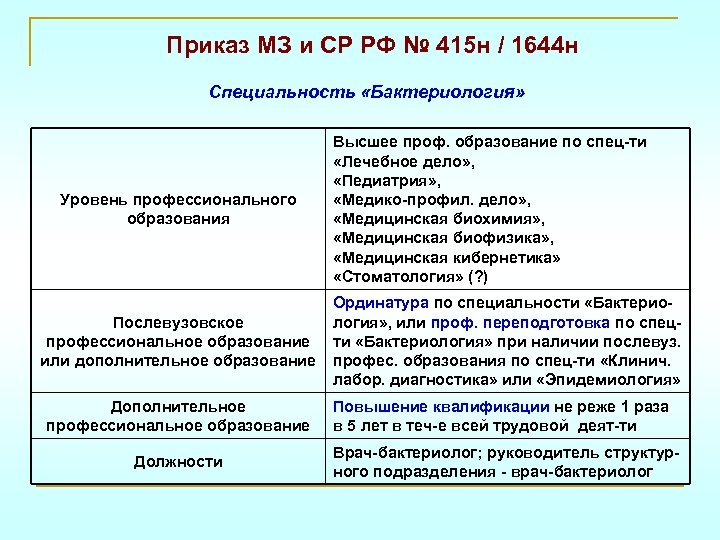 Приказ МЗ и СР РФ № 415н / 1644н

Специальность «Бактериология»

| | |
|---|---|
| Уровень профессионального образования | Высшее проф. образование по спец-ти «Лечебное дело», «Педиатрия», «Медико-профил. дело», «Медицинская биохимия», «Медицинская биофизика», «Медицинская кибернетика» «Стоматология» (?) |
| Послевузовское профессиональное образование или дополнительное образование | Ординатура по специальности «Бактериология», или проф. переподготовка по спец-ти «Бактериология» при наличии послевуз. профес. образования по спец-ти «Клинич. лабор. диагностика» или «Эпидемиология» |
| Дополнительное профессиональное образование | Повышение квалификации не реже 1 раза в 5 лет в теч-е всей трудовой деят-ти |
| Должности | Врач-бактериолог; руководитель структурного подразделения - врач-бактериолог |